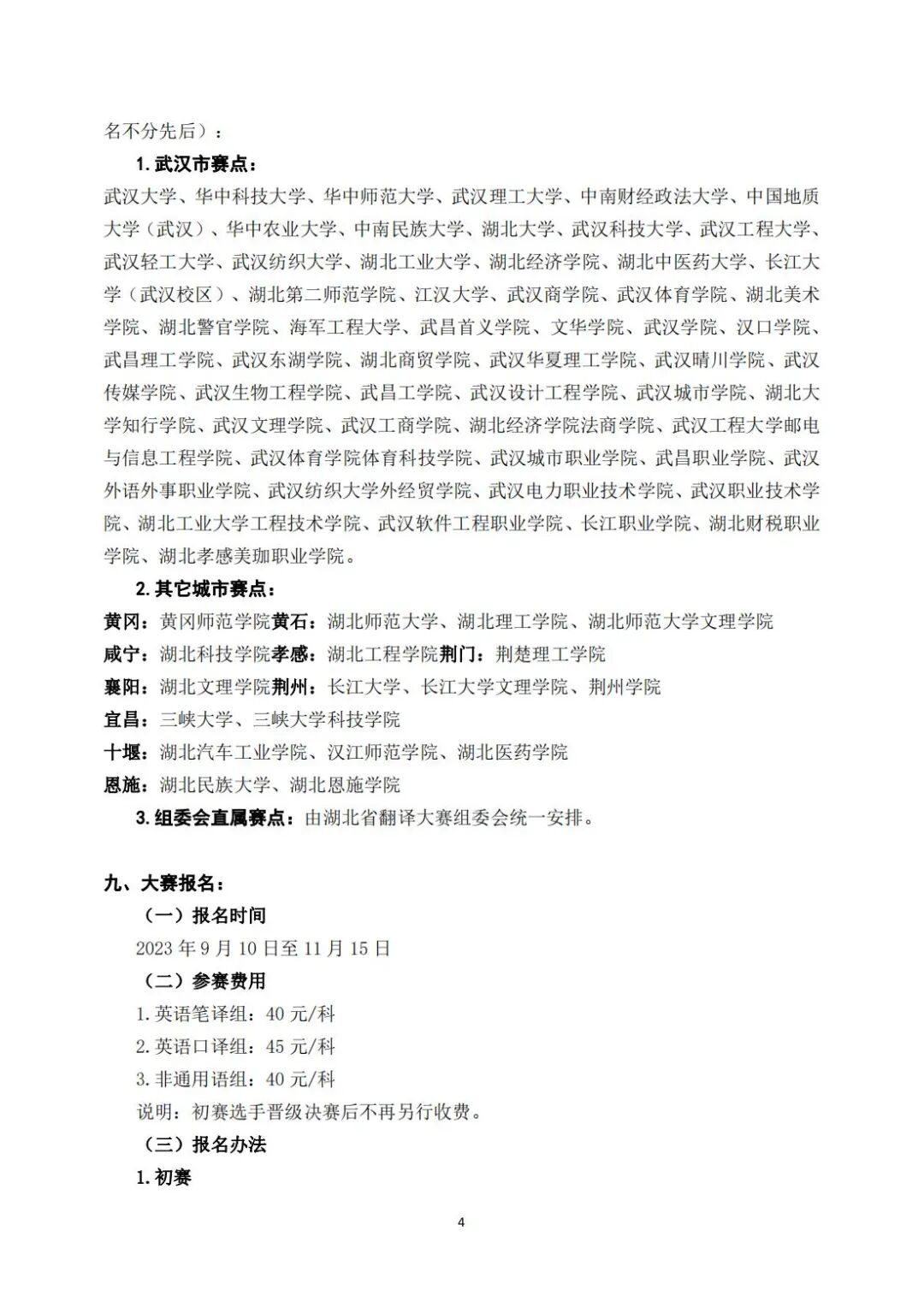 名不分先后）：

1. 武汉市赛点：

武汉大学、华中科技大学、华中师范大学、武汉理工大学、中南财经政法大学、中国地质大学（武汉）、华中农业大学、中南民族大学、湖北大学、武汉科技大学、武汉工程大学、武汉轻工大学、武汉纺织大学、湖北工业大学、湖北经济学院、湖北中医药大学、长江大学（武汉校区）、湖北第二师范学院、江汉大学、武汉商学院、武汉体育学院、湖北美术学院、湖北警官学院、海军工程大学、武昌首义学院、文华学院、武汉学院、汉口学院、武昌理工学院、武汉东湖学院、湖北商贸学院、武汉华夏理工学院、武汉晴川学院、武汉传媒学院、武汉生物工程学院、武昌工学院、武汉设计工程学院、武汉城市学院、湖北大学知行学院、武汉文理学院、武汉工商学院、湖北经济学院法商学院、武汉工程大学邮电与信息工程学院、武汉体育学院体育科技学院、武汉城市职业学院、武昌职业学院、武汉外语外事职业学院、武汉纺织大学外经贸学院、武汉电力职业技术学院、武汉职业技术学院、湖北工业大学工程技术学院、武汉软件工程职业学院、长江职业学院、湖北财税职业学院、湖北孝感美珈职业学院。

2. 其它城市赛点：

黄冈：黄冈师范学院黄石：湖北师范大学、湖北理工学院、湖北师范大学文理学院

咸宁：湖北科技学院孝感：湖北工程学院荆门：荆楚理工学院

襄阳：湖北文理学院荆州：长江大学、长江大学文理学院、荆州学院

宜昌：三峡大学、三峡大学科技学院

十堰：湖北汽车工业学院、汉江师范学院、湖北医药学院

恩施：湖北民族大学、湖北恩施学院

3. 组委会直属赛点：由湖北省翻译大赛组委会统一安排。

九、大赛报名：

（一）报名时间

2023 年 9 月 10 日至 11 月 15 日

（二）参赛费用

1. 英语笔译组：40 元/科

2. 英语口译组：45 元/科

3. 非通用语组：40 元/科

说明：初赛选手晋级决赛后不再另行收费。

（三）报名办法

1. 初赛

4